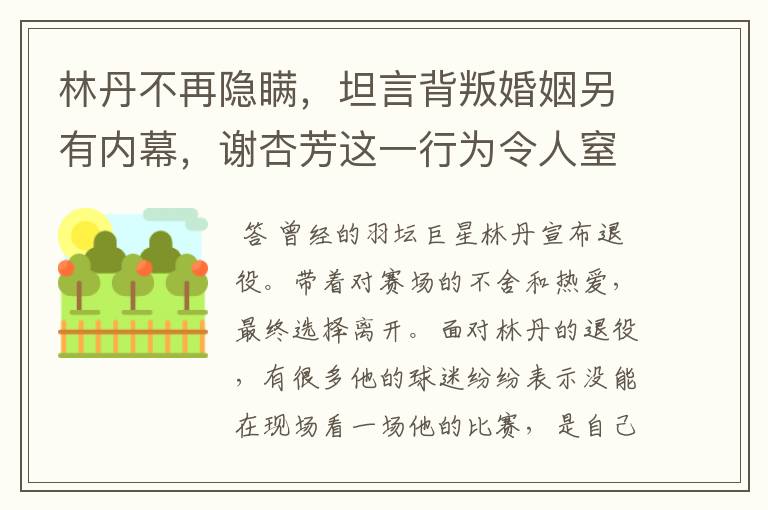 林丹不再隐瞒，坦言背叛婚姻另有内幕，谢杏芳这一行为令人窒

答 曾经的羽坛巨星林丹宣布退役。带着对赛场的不舍和热爱，最终选择离开。面对林丹的退役，有很多他的球迷纷纷表示没能在现场看一场他的比赛，是自己